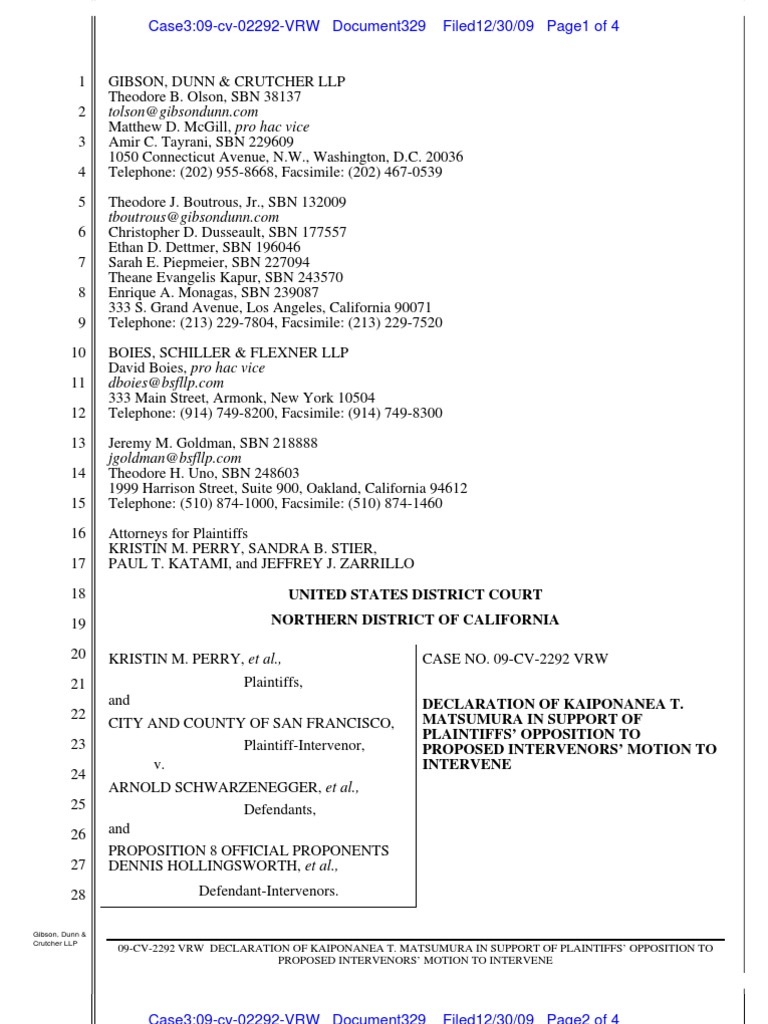 Case3:09-cv-02292-VRW Document329 Filed12/30/09 Page1 of 4

1 GIBSON, DUNN & CRUTCHER LLP
Theodore B. Olson, SBN 38137
2 tolson@gibsondunn.com
Matthew D. McGill, pro hac vice
3 Amir C. Tayrani, SBN 229609
1050 Connecticut Avenue, N.W., Washington, D.C. 20036
4 Telephone: (202) 955-8668, Facsimile: (202) 467-0539

5 Theodore J. Boutrous, Jr., SBN 132009
tboutrous@gibsondunn.com
6 Christopher D. Dusseault, SBN 177557
Ethan D. Dettmer, SBN 196046
7 Sarah E. Piepmeier, SBN 227094
Theane Evangelis Kapur, SBN 243570
8 Enrique A. Monagas, SBN 239087
333 S. Grand Avenue, Los Angeles, California 90071
9 Telephone: (213) 229-7804, Facsimile: (213) 229-7520

10 BOIES, SCHILLER & FLEXNER LLP
David Boies, pro hac vice
11 dboies@bsfllp.com
333 Main Street, Armonk, New York 10504
12 Telephone: (914) 749-8200, Facsimile: (914) 749-8300

13 Jeremy M. Goldman, SBN 218888
jgoldman@bsfllp.com
14 Theodore H. Uno, SBN 248603
1999 Harrison Street, Suite 900, Oakland, California 94612
15 Telephone: (510) 874-1000, Facsimile: (510) 874-1460

16 Attorneys for Plaintiffs
KRISTIN M. PERRY, SANDRA B. STIER,
17 PAUL T. KATAMI, and JEFFREY J. ZARRILLO

18 UNITED STATES DISTRICT COURT
19 NORTHERN DISTRICT OF CALIFORNIA

20 KRISTIN M. PERRY, et al.,
21 Plaintiffs,
and
22 CITY AND COUNTY OF SAN FRANCISCO,
23 Plaintiff-Intervenor,
v.
24 ARNOLD SCHWARZENEGGER, et al.,
25 Defendants,
26 and
PROPOSITION 8 OFFICIAL PROPONENTS
27 DENNIS HOLLINGSWORTH, et al.,
28 Defendant-Intervenors.

CASE NO. 09-CV-2292 VRW

DECLARATION OF KAIPONANEA T. MATSUMURA IN SUPPORT OF PLAINTIFFS' OPPOSITION TO PROPOSED INTERVENORS' MOTION TO INTERVENE

Gibson, Dunn & Crutcher LLP

09-CV-2292 VRW DECLARATION OF KAIPONANEA T. MATSUMURA IN SUPPORT OF PLAINTIFFS' OPPOSITION TO PROPOSED INTERVENORS' MOTION TO INTERVENE

Case3:09-cv-02292-VRW Document329 Filed12/30/09 Page2 of 4